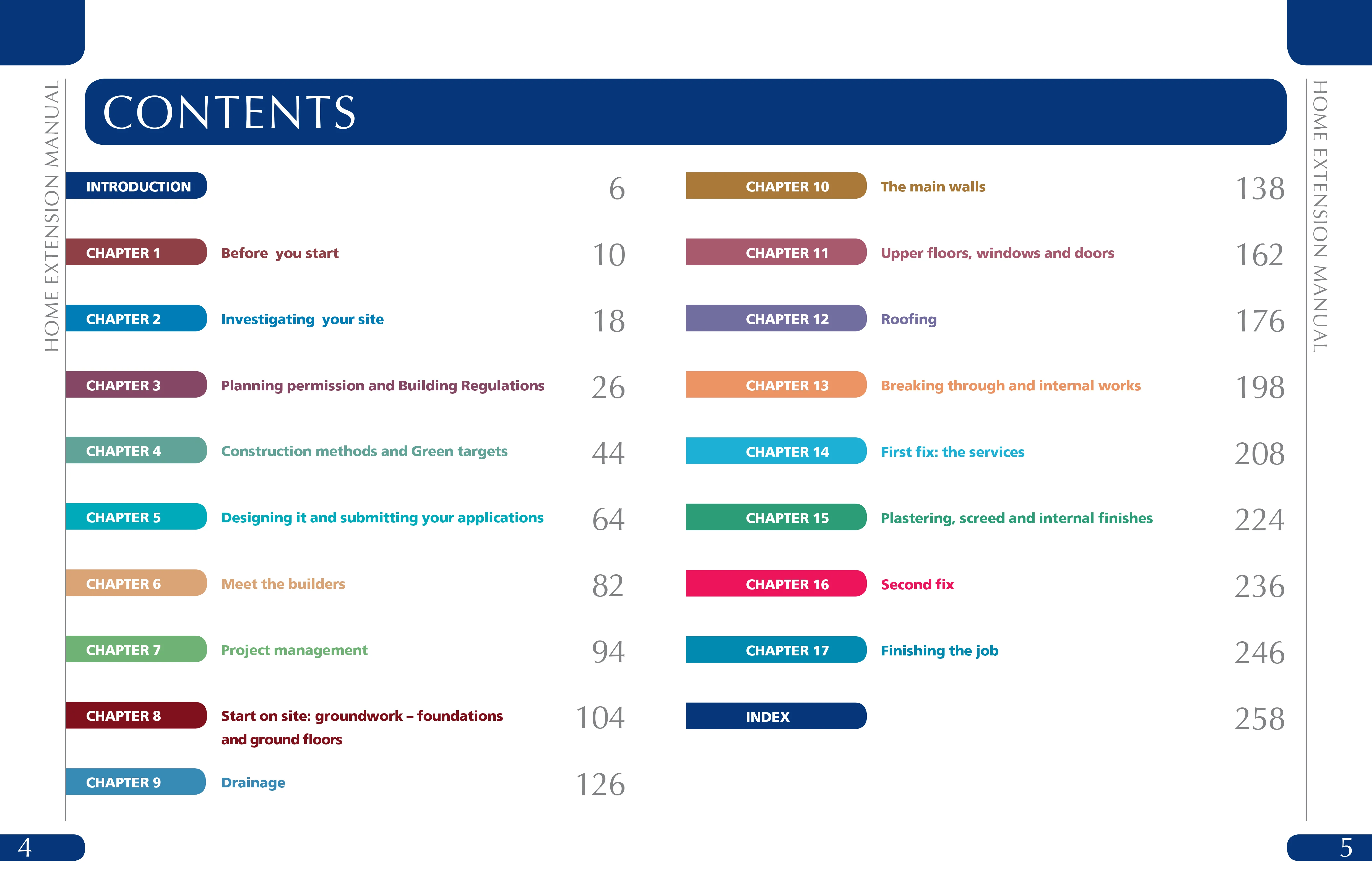 HOME EXTENSION MANUAL

CONTENTS

INTRODUCTION 6

CHAPTER 1 Before you start 10

CHAPTER 2 Investigating your site 18

CHAPTER 3 Planning permission and Building Regulations 26

CHAPTER 4 Construction methods and Green targets 44

CHAPTER 5 Designing it and submitting your applications 64

CHAPTER 6 Meet the builders 82

CHAPTER 7 Project management 94

CHAPTER 8 Start on site: groundwork – foundations and ground floors 104

CHAPTER 9 Drainage 126

CHAPTER 10 The main walls 138

CHAPTER 11 Upper floors, windows and doors 162

CHAPTER 12 Roofing 176

CHAPTER 13 Breaking through and internal works 198

CHAPTER 14 First fix: the services 208

CHAPTER 15 Plastering, screed and internal finishes 224

CHAPTER 16 Second fix 236

CHAPTER 17 Finishing the job 246

INDEX 258

HOME EXTENSION MANUAL

4

5